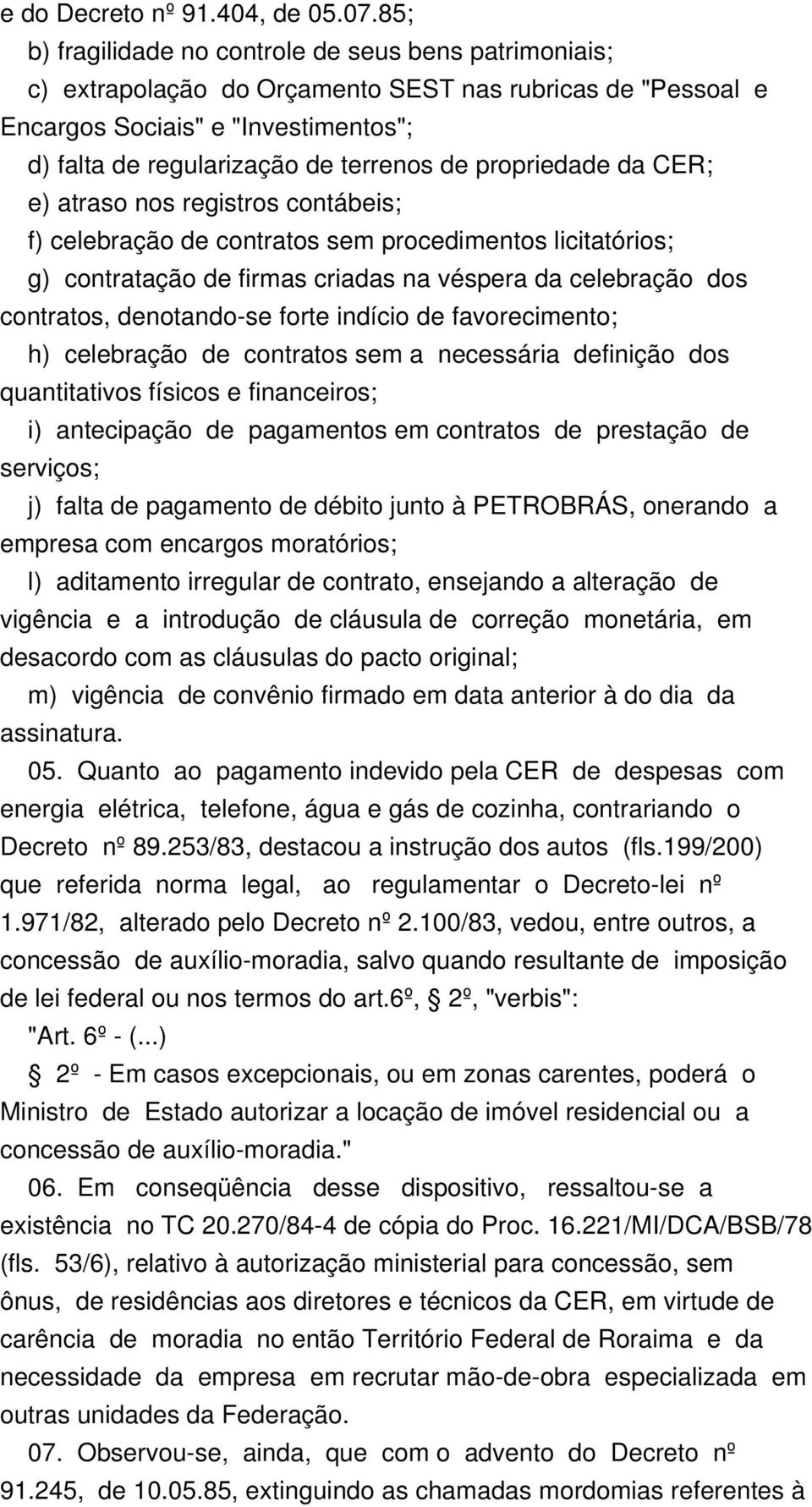 e do Decreto nº 91.404, de 05.07.85;
b) fragilidade no controle de seus bens patrimoniais;
c) extrapolação do Orçamento SEST nas rubricas de "Pessoal e Encargos Sociais" e "Investimentos";
d) falta de regularização de terrenos de propriedade da CER;
e) atraso nos registros contábeis;
f) celebração de contratos sem procedimentos licitatórios;
g) contratação de firmas criadas na véspera da celebração dos contratos, denotando-se forte indício de favorecimento;
h) celebração de contratos sem a necessária definição dos quantitativos físicos e financeiros;
i) antecipação de pagamentos em contratos de prestação de serviços;
j) falta de pagamento de débito junto à PETROBRÁS, onerando a empresa com encargos moratórios;
l) aditamento irregular de contrato, ensejando a alteração de vigência e a introdução de cláusula de correção monetária, em desacordo com as cláusulas do pacto original;
m) vigência de convênio firmado em data anterior à do dia da assinatura.
05. Quanto ao pagamento indevido pela CER de despesas com energia elétrica, telefone, água e gás de cozinha, contrariando o Decreto nº 89.253/83, destacou a instrução dos autos (fls.199/200) que referida norma legal, ao regulamentar o Decreto-lei nº 1.971/82, alterado pelo Decreto nº 2.100/83, vedou, entre outros, a concessão de auxílio-moradia, salvo quando resultante de imposição de lei federal ou nos termos do art.6º, 2º, "verbis":
"Art. 6º - (...)
2º - Em casos excepcionais, ou em zonas carentes, poderá o Ministro de Estado autorizar a locação de imóvel residencial ou a concessão de auxílio-moradia."
06. Em conseqüência desse dispositivo, ressaltou-se a existência no TC 20.270/84-4 de cópia do Proc. 16.221/MI/DCA/BSB/78 (fls. 53/6), relativo à autorização ministerial para concessão, sem ônus, de residências aos diretores e técnicos da CER, em virtude de carência de moradia no então Território Federal de Roraima e da necessidade da empresa em recrutar mão-de-obra especializada em outras unidades da Federação.
07. Observou-se, ainda, que com o advento do Decreto nº 91.245, de 10.05.85, extinguindo as chamadas mordomias referentes à